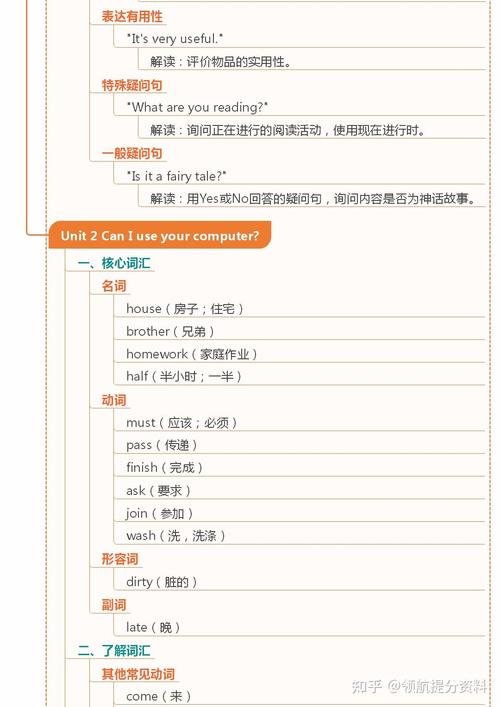 表达有用性

"It's very useful."

解读：评价物品的实用性。

特殊疑问句

"What are you reading?"

解读：询问正在进行的阅读活动，使用现在进行时。

一般疑问句

"Is it a fairy tale?"

解读：用Yes或No回答的疑问句，询问内容是否为神话故事。

Unit 2 Can I use your computer?

一、核心词汇

名词

house（房子；住宅）

brother（兄弟）

homework（家庭作业）

half（半小时；一半）

动词

must（应该；必须）

pass（传递）

finish（完成）

ask（要求）

join（参加）

wash（洗，洗涤）

形容词

dirty（脏的）

副词

late（晚）

二、了解词汇

其他常见动词

come（来）

知乎 @领航提分资料